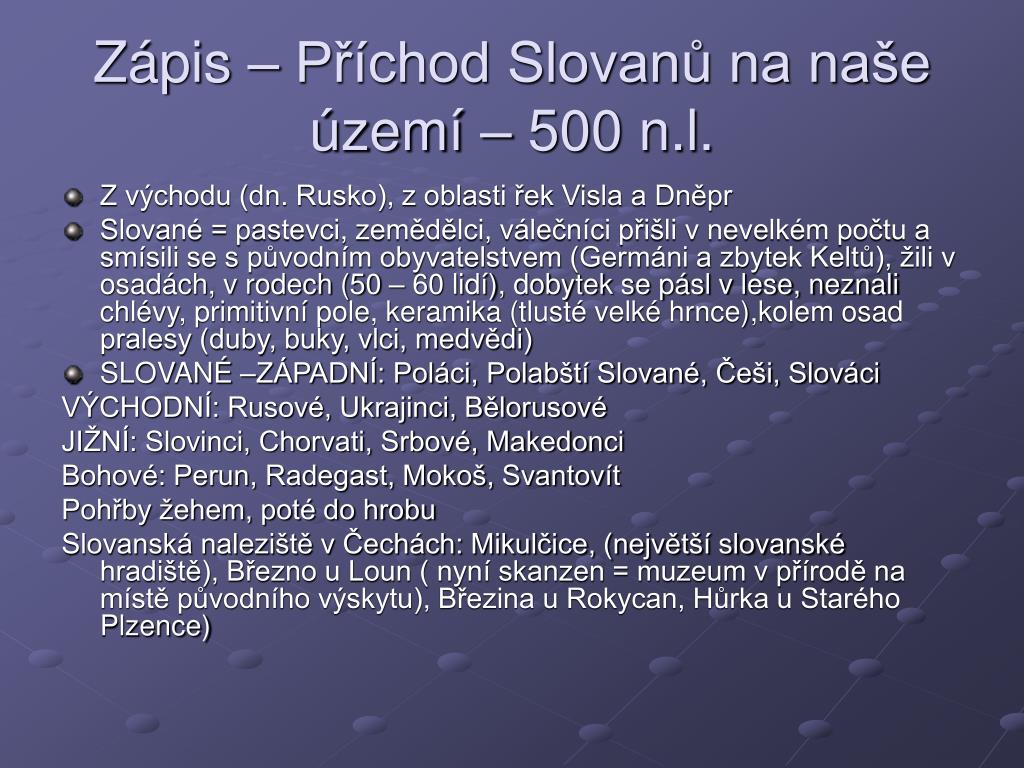 Zápis – Příchod Slovanů na naše území – 500 n.l.

Z východu (dn. Rusko), z oblasti řek Visla a Dněpr

Slované = pastevci, zemědělci, válečníci přišli v nevelkém počtu a smísili se s původním obyvatelstvem (Germáni a zbytek Keltů), žili v osadách, v rodech (50 – 60 lidí), dobytek se pásl v lese, neznali chlévy, primitivní pole, keramika (tlusté velké hrnce),kolem osad pralesy (duby, buky, vlci, medvědi)

SLOVANÉ –ZÁPADNÍ: Poláci, Polabští Slované, Češi, Slováci

VÝCHODNÍ: Rusové, Ukrajinci, Bělorusové

JIŽNÍ: Slovinci, Chorvati, Srbové, Makedonci

Bohové: Perun, Radegast, Mokoš, Svantovít

Pohřby žehem, poté do hrobu

Slovanská naleziště v Čechách: Mikulčice, (největší slovanské hradiště), Březno u Loun ( nyní skanzen = muzeum v přírodě na místě původního výskytu), Březina u Rokycan, Hůrka u Starého Plzence)